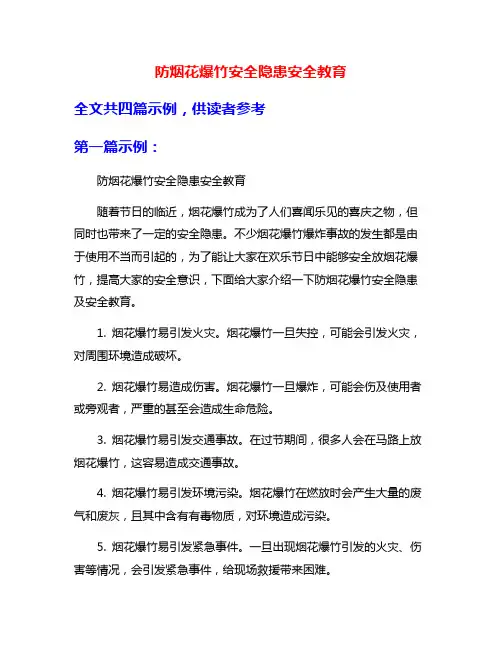 防烟花爆竹安全隐患安全教育

全文共四篇示例，供读者参考

第一篇示例：

防烟花爆竹安全隐患安全教育

随着节日的临近，烟花爆竹成为了人们喜闻乐见的喜庆之物，但同时也带来了一定的安全隐患。不少烟花爆竹爆炸事故的发生都是由于使用不当而引起的，为了能让大家在欢乐节日中能够安全放烟花爆竹，提高大家的安全意识，下面给大家介绍一下防烟花爆竹安全隐患及安全教育。

1. 烟花爆竹易引发火灾。烟花爆竹一旦失控，可能会引发火灾，对周围环境造成破坏。

2. 烟花爆竹易造成伤害。烟花爆竹一旦爆炸，可能会伤及使用者或旁观者，严重的甚至会造成生命危险。

3. 烟花爆竹易引发交通事故。在过节期间，很多人会在马路上放烟花爆竹，这容易造成交通事故。

4. 烟花爆竹易引发环境污染。烟花爆竹在燃放时会产生大量的废气和废灰，且其中含有有毒物质，对环境造成污染。

5. 烟花爆竹易引发紧急事件。一旦出现烟花爆竹引发的火灾、伤害等情况，会引发紧急事件，给现场救援带来困难。